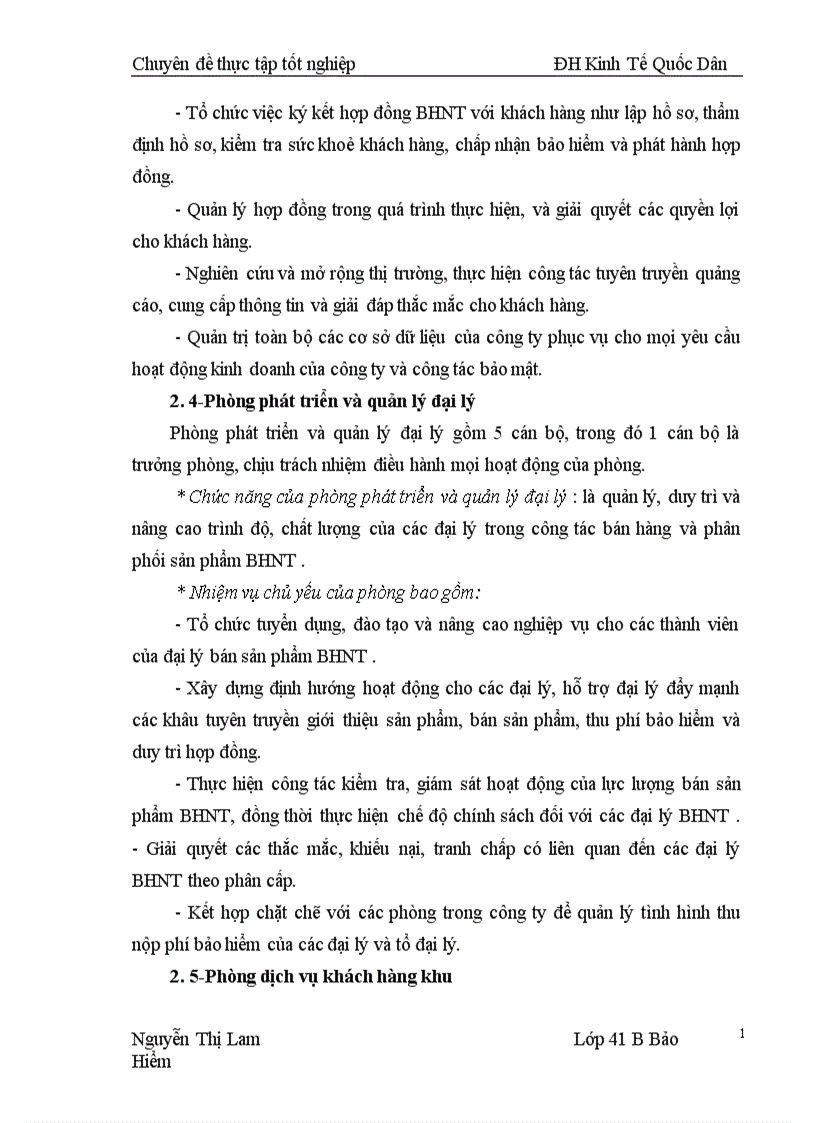 Chuyên đề thực tập tốt nghiệp ĐH Kinh Tế Quốc Dân

- Tổ chức việc ký kết hợp đồng BHNT với khách hàng như lập hồ sơ, thẩm định hồ sơ, kiểm tra sức khoẻ khách hàng, chấp nhận bảo hiểm và phát hành hợp đồng.

- Quản lý hợp đồng trong quá trình thực hiện, và giải quyết các quyền lợi cho khách hàng.

- Nghiên cứu và mở rộng thị trường, thực hiện công tác tuyên truyền quảng cáo, cung cấp thông tin và giải đáp thắc mắc cho khách hàng.

- Quản trị toàn bộ các cơ sở dữ liệu của công ty phục vụ cho mọi yêu cầu hoạt động kinh doanh của công ty và công tác bảo mật.

2. 4-Phòng phát triển và quản lý đại lý

Phòng phát triển và quản lý đại lý gồm 5 cán bộ, trong đó 1 cán bộ là trưởng phòng, chịu trách nhiệm điều hành mọi hoạt động của phòng.

* Chức năng của phòng phát triển và quản lý đại lý : là quản lý, duy trì và nâng cao trình độ, chất lượng của các đại lý trong công tác bán hàng và phân phối sản phẩm BHNT .

* Nhiệm vụ chủ yếu của phòng bao gồm:

- Tổ chức tuyển dụng, đào tạo và nâng cao nghiệp vụ cho các thành viên của đại lý bán sản phẩm BHNT .

- Xây dựng định hướng hoạt động cho các đại lý, hỗ trợ đại lý đẩy mạnh các khâu tuyên truyền giới thiệu sản phẩm, bán sản phẩm, thu phí bảo hiểm và duy trì hợp đồng.

- Thực hiện công tác kiểm tra, giám sát hoạt động của lực lượng bán sản phẩm BHNT, đồng thời thực hiện chế độ chính sách đối với các đại lý BHNT .
- Giải quyết các thắc mắc, khiếu nại, tranh chấp có liên quan đến các đại lý BHNT theo phân cấp.

- Kết hợp chặt chẽ với các phòng trong công ty để quản lý tình hình thu nộp phí bảo hiểm của các đại lý và tổ đại lý.

2. 5-Phòng dịch vụ khách hàng khu

Nguyễn Thị Lam Lớp 41 B Bảo Hiểm 1